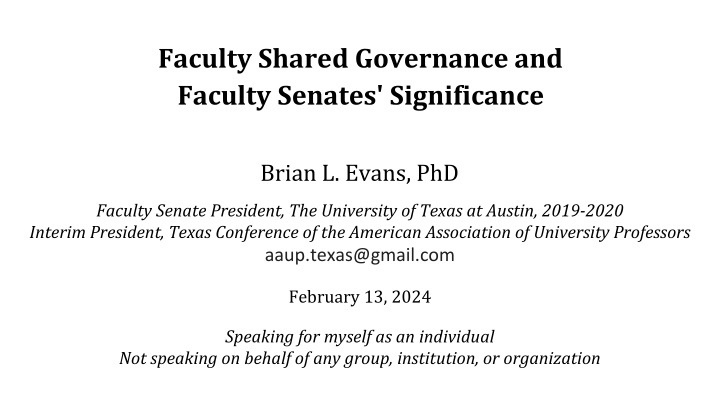 Faculty Shared Governance and
Faculty Senates' Significance

Brian L. Evans, PhD

Faculty Senate President, The University of Texas at Austin, 2019-2020
Interim President, Texas Conference of the American Association of University Professors
aaup.texas@gmail.com

February 13, 2024

Speaking for myself as an individual
Not speaking on behalf of any group, institution, or organization